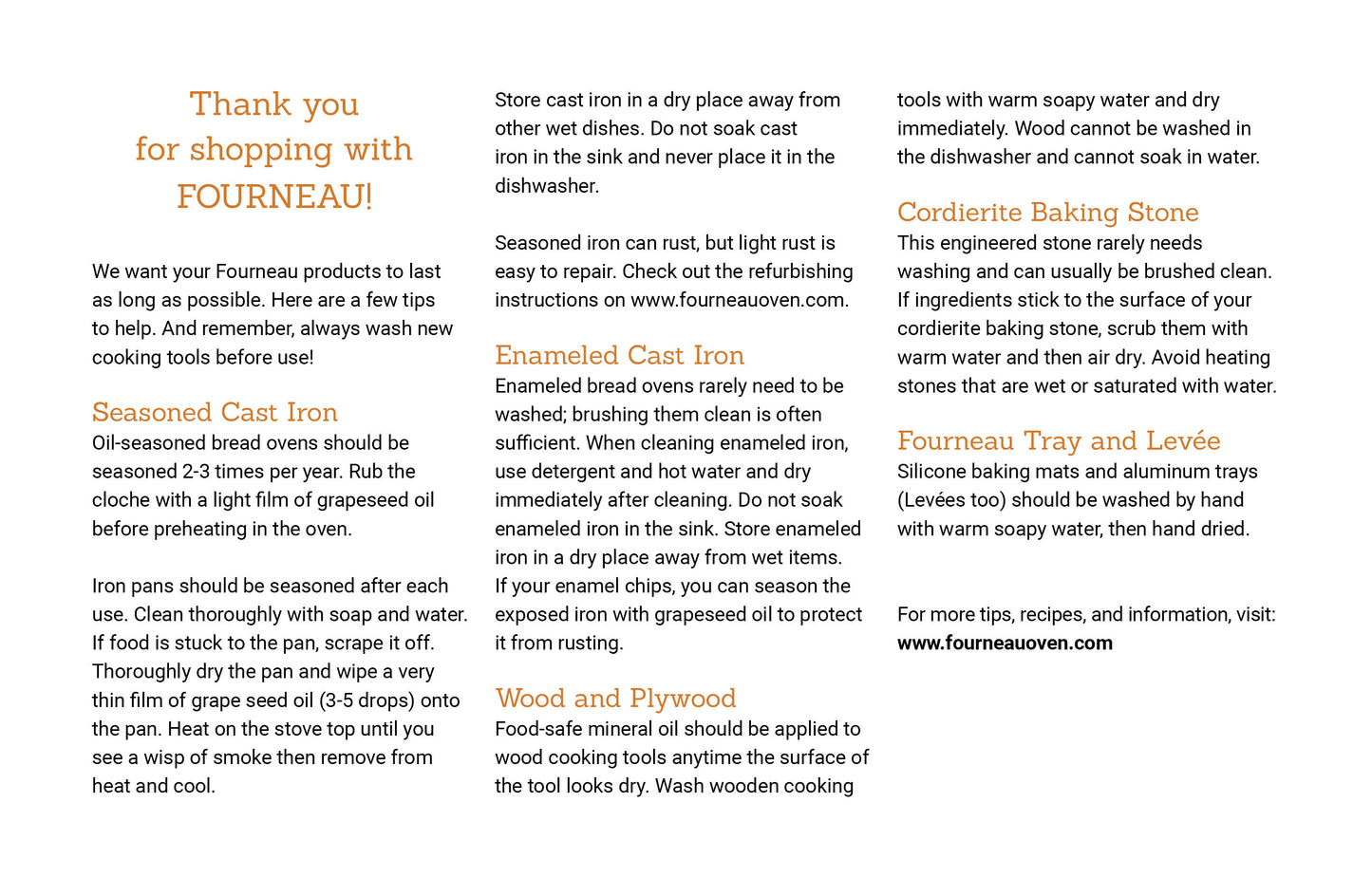 Thank you
for shopping with
FOURNEAU!

We want your Fourneau products to last as long as possible. Here are a few tips to help. And remember, always wash new cooking tools before use!

Seasoned Cast Iron
Oil-seasoned bread ovens should be seasoned 2-3 times per year. Rub the cloche with a light film of grapeseed oil before preheating in the oven.

Iron pans should be seasoned after each use. Clean thoroughly with soap and water. If food is stuck to the pan, scrape it off. Thoroughly dry the pan and wipe a very thin film of grape seed oil (3-5 drops) onto the pan. Heat on the stove top until you see a wisp of smoke then remove from heat and cool.

Store cast iron in a dry place away from other wet dishes. Do not soak cast iron in the sink and never place it in the dishwasher.

Seasoned iron can rust, but light rust is easy to repair. Check out the refurbishing instructions on www.fourneauoven.com.

Enameled Cast Iron
Enameled bread ovens rarely need to be washed; brushing them clean is often sufficient. When cleaning enameled iron, use detergent and hot water and dry immediately after cleaning. Do not soak enameled iron in the sink. Store enameled iron in a dry place away from wet items. If your enamel chips, you can season the exposed iron with grapeseed oil to protect it from rusting.

Wood and Plywood
Food-safe mineral oil should be applied to wood cooking tools anytime the surface of the tool looks dry. Wash wooden cooking tools with warm soapy water and dry immediately. Wood cannot be washed in the dishwasher and cannot soak in water.

Cordierite Baking Stone
This engineered stone rarely needs washing and can usually be brushed clean. If ingredients stick to the surface of your cordierite baking stone, scrub them with warm water and then air dry. Avoid heating stones that are wet or saturated with water.

Fourneau Tray and Levée
Silicone baking mats and aluminum trays (Levées too) should be washed by hand with warm soapy water, then hand dried.

For more tips, recipes, and information, visit:
www.fourneauoven.com